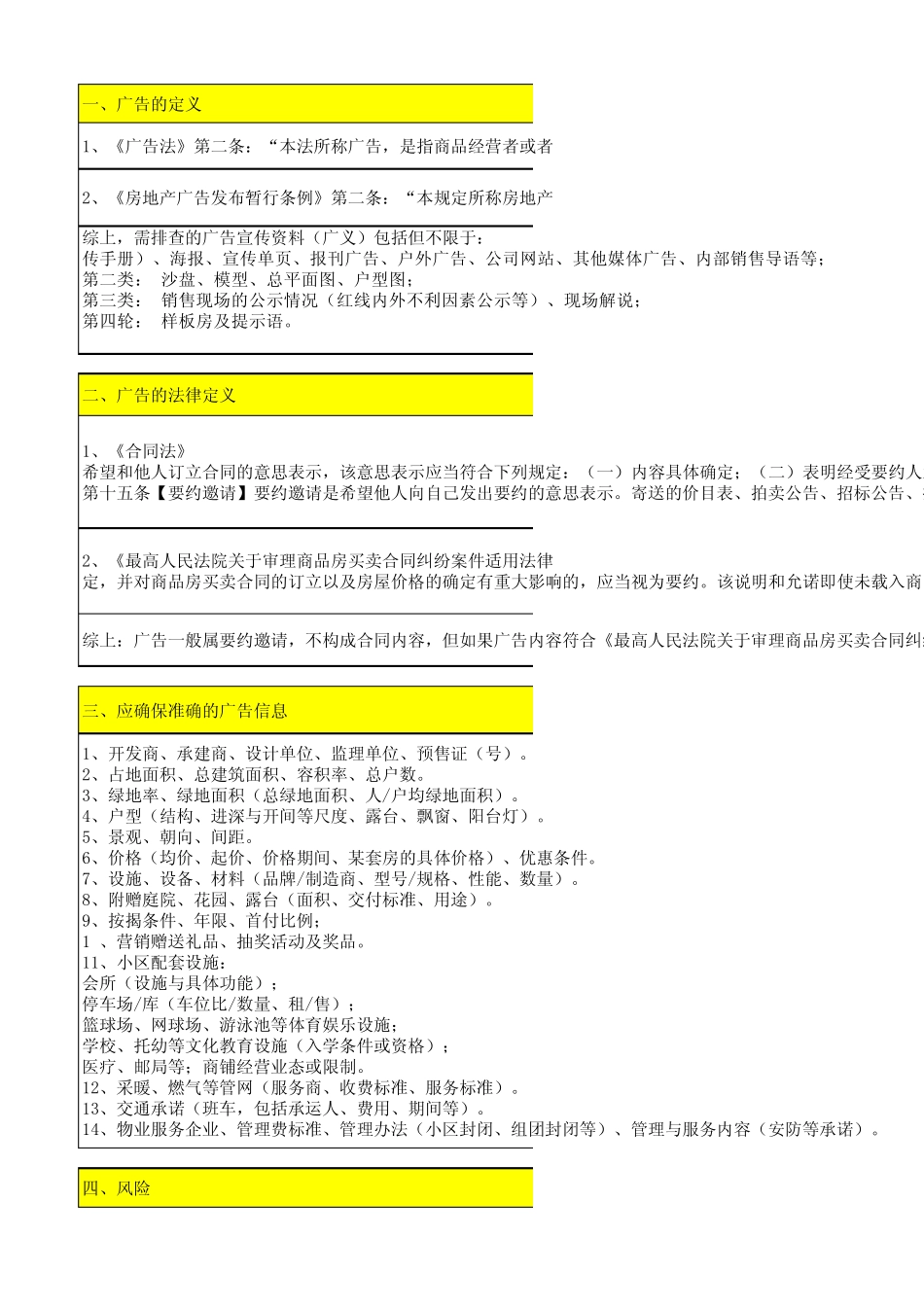 一、广告的定义

1、《广告法》第二条：“本法所称广告，是指商品经营者或者

2、《房地产广告发布暂行条例》第二条：“本规定所称房地产

综上，需排查的广告宣传资料（广义）包括但不限于：
传手册）、海报、宣传单页、报刊广告、户外广告、公司网站、其他媒体广告、内部销售导语等；
第二类： 沙盘、模型、总平面图、户型图；
第三类： 销售现场的公示情况（红线内外不利因素公示等）、现场解说；
第四轮： 样板房及提示语。

二、广告的法律定义

1、《合同法》
希望和他人订立合同的意思表示，该意思表示应当符合下列规定：（一）内容具体确定；（二）表明经受要约人
第十五条【要约邀请】要约邀请是希望他人向自己发出要约的意思表示。寄送的价目表、拍卖公告、招标公告、

2、《最高人民法院关于审理商品房买卖合同纠纷案件适用法律
定，并对商品房买卖合同的订立以及房屋价格的确定有重大影响的，应当视为要约。该说明和允诺即使未载入商

综上：广告一般属要约邀请，不构成合同内容，但如果广告内容符合《最高人民法院关于审理商品房买卖合同纠

三、应确保准确的广告信息

1、开发商、承建商、设计单位、监理单位、预售证（号）。
2、占地面积、总建筑面积、容积率、总户数。
3、绿地率、绿地面积（总绿地面积、人/户均绿地面积）。
4、户型（结构、进深与开间等尺度、露台、飘窗、阳台灯）。
5、景观、朝向、间距。
6、价格（均价、起价、价格期间、某套房的具体价格）、优惠条件。
7、设施、设备、材料（品牌/制造商、型号/规格、性能、数量）。
8、附赠庭院、花园、露台（面积、交付标准、用途）。
9、按揭条件、年限、首付比例；
1 、营销赠送礼品、抽奖活动及奖品。
11、小区配套设施：
会所（设施与具体功能）；
停车场/库（车位比/数量、租/售）；
篮球场、网球场、游泳池等体育娱乐设施；
学校、托幼等文化教育设施（入学条件或资格）；
医疗、邮局等；商铺经营业态或限制。
12、采暖、燃气等管网（服务商、收费标准、服务标准）。
13、交通承诺（班车，包括承运人、费用、期间等）。
14、物业服务企业、管理费标准、管理办法（小区封闭、组团封闭等）、管理与服务内容（安防等承诺）。

四、风险